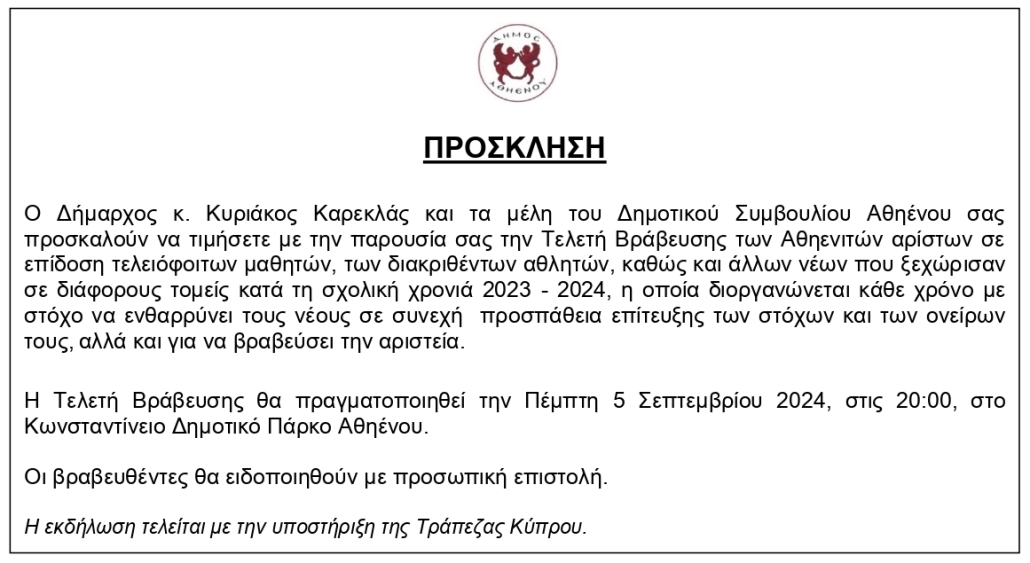 ΔΗΜΟΣ ΑΘΗΕΝΟΥ

ΠΡΟΣΚΛΗΣΗ

Ο Δήμαρχος κ. Κυριάκος Καρεκλάς και τα μέλη του Δημοτικού Συμβουλίου Αθηένου σας προσκαλούν να τιμήσετε με την παρουσία σας την Τελετή Βράβευσης των Αθηενιτών αρίστων σε επίδοση τελειόφοιτων μαθητών, των διακριθέντων αθλητών, καθώς και άλλων νέων που ξεχώρισαν σε διάφορους τομείς κατά τη σχολική χρονιά 2023 - 2024, η οποία διοργανώνεται κάθε χρόνο με στόχο να ενθαρρύνει τους νέους σε συνεχή προσπάθεια επίτευξης των στόχων και των ονείρων τους, αλλά και για να βραβεύσει την αριστεία.

Η Τελετή Βράβευσης θα πραγματοποιηθεί την Πέμπτη 5 Σεπτεμβρίου 2024, στις 20:00, στο Κωνσταντίνειο Δημοτικό Πάρκο Αθηένου.

Οι βραβευθέντες θα ειδοποιηθούν με προσωπική επιστολή.

Η εκδήλωση τελείται με την υποστήριξη της Τράπεζας Κύπρου.